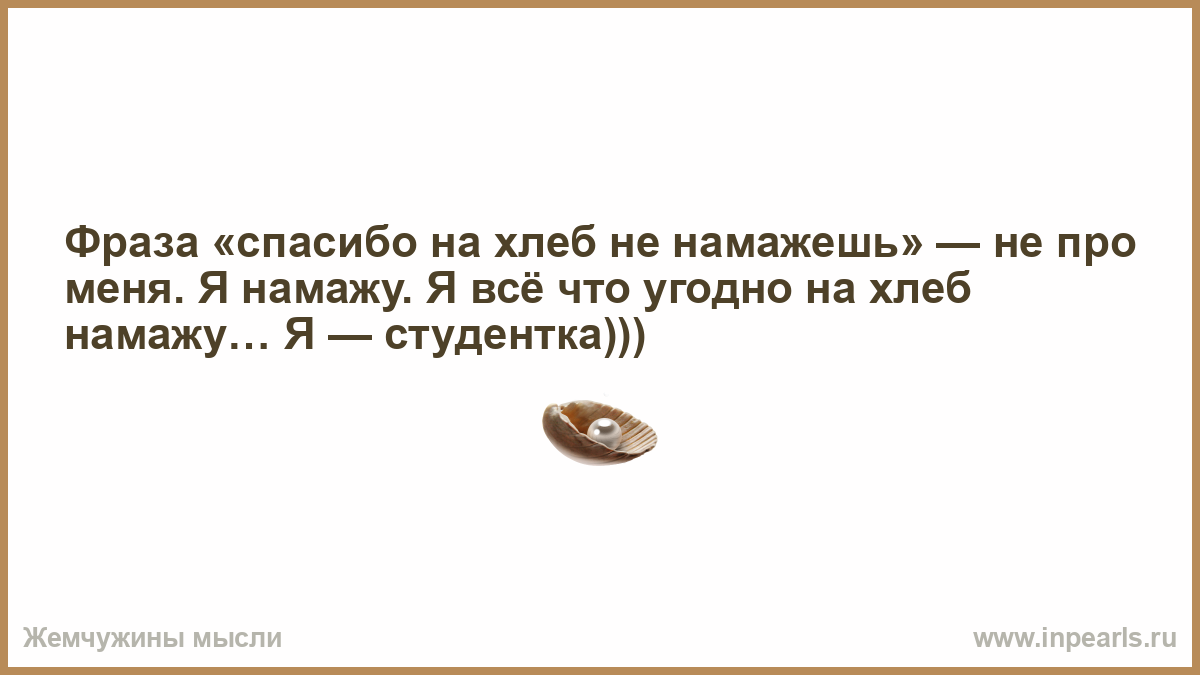 Фраза «спасибо на хлеб не намажешь» — не про меня. Я намажу. Я всё что угодно на хлеб намажу… Я — студентка)))

Жемчужины мысли

www.inpearls.ru